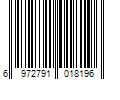 6 972791 018196